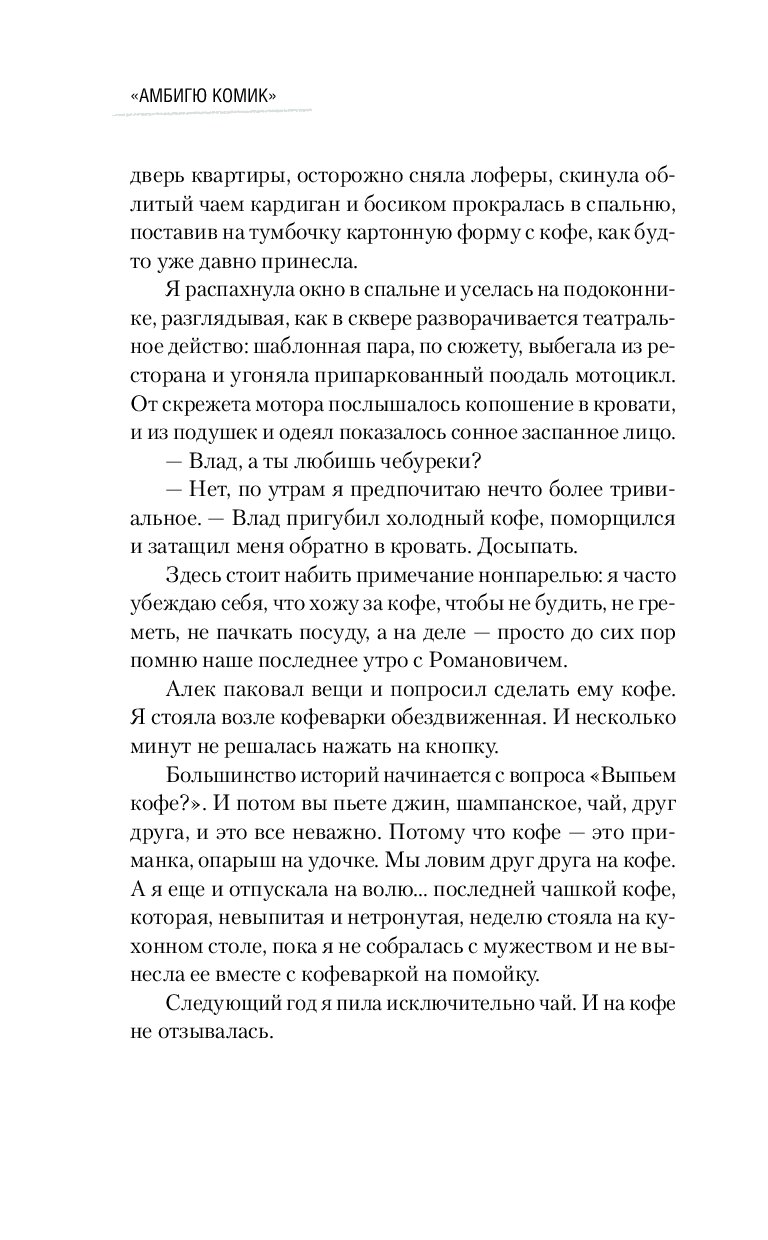 «АМБИГЮ КОМИК»

дверь квартиры, осторожно сняла лоферы, скинула облитый чаем кардиган и босиком прокралась в спальню, поставив на тумбочку картонную форму с кофе, как будто уже давно принесла.

Я распахнула окно в спальне и уселась на подоконнике, разглядывая, как в сквере разворачивается театральное действо: шаблонная пара, по сюжету, выбегала из ресторана и угоняла припаркованный поодаль мотоцикл. От скрежета мотора послышалось копошение в кровати, и из подушек и одеял показалось сонное заспанное лицо.

— Влад, а ты любишь чебуреки?

— Нет, по утрам я предпочитаю нечто более тривиальное. — Влад пригубил холодный кофе, поморщился и затащил меня обратно в кровать. Досыпать.

Здесь стоит набить примечание нонпарелью: я часто убеждаю себя, что хожу за кофе, чтобы не будить, не греметь, не пачкать посуду, а на деле — просто до сих пор помню наше последнее утро с Романовичем.

Алек паковал вещи и попросил сделать ему кофе. Я стояла возле кофеварки обездвиженная. И несколько минут не решалась нажать на кнопку.

Большинство историй начинается с вопроса «Выпьем кофе?». И потом вы пьете джин, шампанское, чай, друг друга, и это все неважно. Потому что кофе — это приманка, опарыш на удочке. Мы ловим друг друга на кофе. А я еще и отпускала на волю... последней чашкой кофе, которая, невыпитая и нетронутая, неделю стояла на кухонном столе, пока я не собралась с мужеством и не вынесла ее вместе с кофеваркой на помойку.

Следующий год я пила исключительно чай. И на кофе не отзывалась.